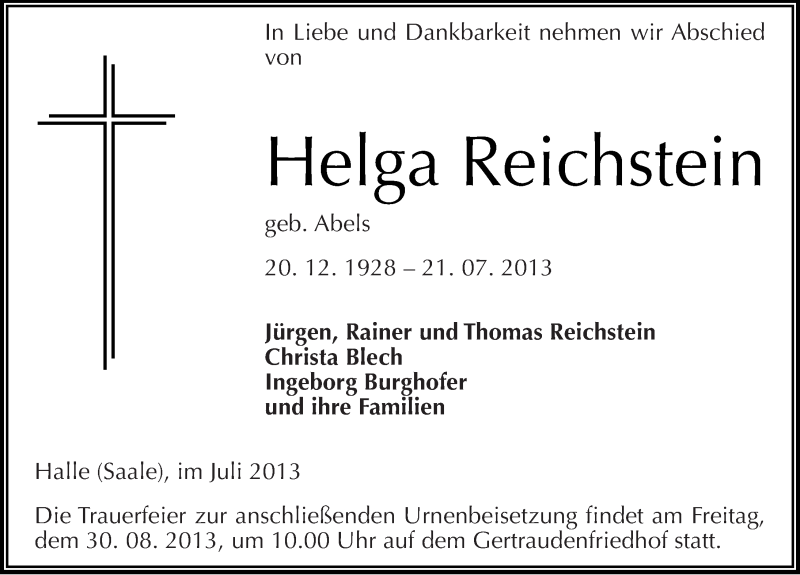 In Liebe und Dankbarkeit nehmen wir Abschied von

Helga Reichstein

geb. Abels

20. 12. 1928 – 21. 07. 2013

Jürgen, Rainer und Thomas Reichstein
Christa Blech
Ingeborg Burghofer
und ihre Familien

Halle (Saale), im Juli 2013

Die Trauerfeier zur anschließenden Urnenbeisetzung findet am Freitag, dem 30. 08. 2013, um 10.00 Uhr auf dem Gertraudenfriedhof statt.